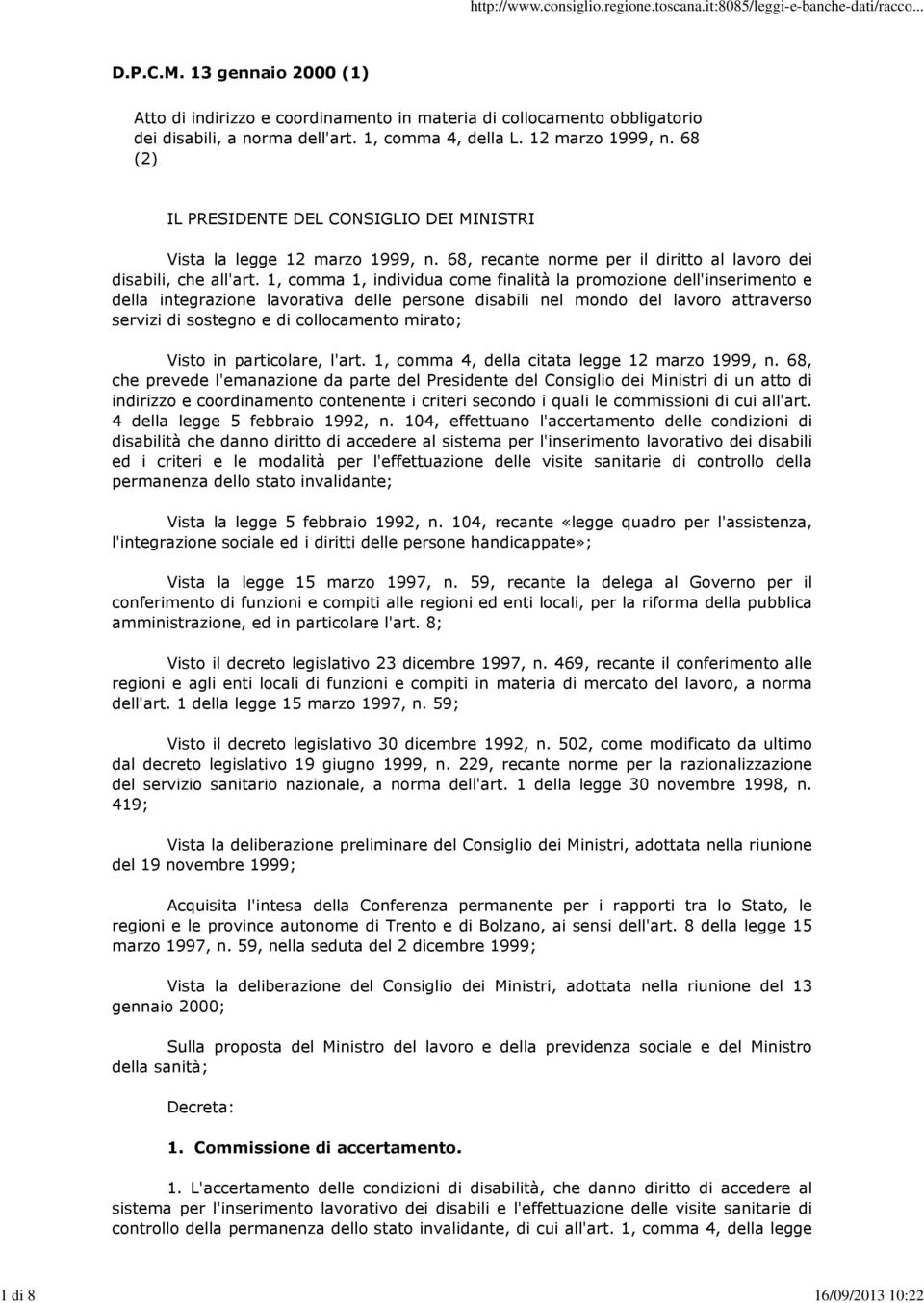 http://www.consiglio.regione.toscana.it:8085/leggi-e-banche-dati/racco...

D.P.C.M. 13 gennaio 2000 (1)

Atto di indirizzo e coordinamento in materia di collocamento obbligatorio dei disabili, a norma dell'art. 1, comma 4, della L. 12 marzo 1999, n. 68 (2)

IL PRESIDENTE DEL CONSIGLIO DEI MINISTRI

Vista la legge 12 marzo 1999, n. 68, recante norme per il diritto al lavoro dei disabili, che all'art. 1, comma 1, individua come finalità la promozione dell'inserimento e della integrazione lavorativa delle persone disabili nel mondo del lavoro attraverso servizi di sostegno e di collocamento mirato;

Visto in particolare, l'art. 1, comma 4, della citata legge 12 marzo 1999, n. 68, che prevede l'emanazione da parte del Presidente del Consiglio dei Ministri di un atto di indirizzo e coordinamento contenente i criteri secondo i quali le commissioni di cui all'art. 4 della legge 5 febbraio 1992, n. 104, effettuano l'accertamento delle condizioni di disabilità che danno diritto di accedere al sistema per l'inserimento lavorativo dei disabili ed i criteri e le modalità per l'effettuazione delle visite sanitarie di controllo della permanenza dello stato invalidante;

Vista la legge 5 febbraio 1992, n. 104, recante «legge quadro per l'assistenza, l'integrazione sociale ed i diritti delle persone handicappate»;

Vista la legge 15 marzo 1997, n. 59, recante la delega al Governo per il conferimento di funzioni e compiti alle regioni ed enti locali, per la riforma della pubblica amministrazione, ed in particolare l'art. 8;

Visto il decreto legislativo 23 dicembre 1997, n. 469, recante il conferimento alle regioni e agli enti locali di funzioni e compiti in materia di mercato del lavoro, a norma dell'art. 1 della legge 15 marzo 1997, n. 59;

Visto il decreto legislativo 30 dicembre 1992, n. 502, come modificato da ultimo dal decreto legislativo 19 giugno 1999, n. 229, recante norme per la razionalizzazione del servizio sanitario nazionale, a norma dell'art. 1 della legge 30 novembre 1998, n. 419;

Vista la deliberazione preliminare del Consiglio dei Ministri, adottata nella riunione del 19 novembre 1999;

Acquisita l'intesa della Conferenza permanente per i rapporti tra lo Stato, le regioni e le province autonome di Trento e di Bolzano, ai sensi dell'art. 8 della legge 15 marzo 1997, n. 59, nella seduta del 2 dicembre 1999;

Vista la deliberazione del Consiglio dei Ministri, adottata nella riunione del 13 gennaio 2000;

Sulla proposta del Ministro del lavoro e della previdenza sociale e del Ministro della sanità;

Decreta:

1. Commissione di accertamento.

1. L'accertamento delle condizioni di disabilità, che danno diritto di accedere al sistema per l'inserimento lavorativo dei disabili e l'effettuazione delle visite sanitarie di controllo della permanenza dello stato invalidante, di cui all'art. 1, comma 4, della legge

1 di 8 16/09/2013 10:22